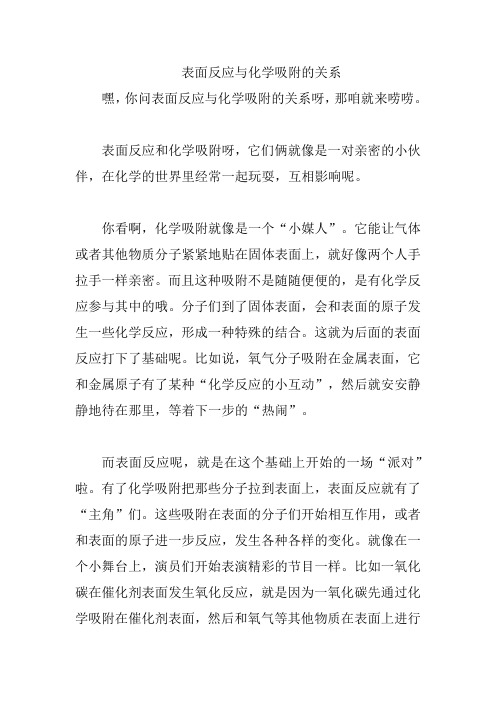 表面反应与化学吸附的关系

嘿，你问表面反应与化学吸附的关系呀，那咱就来唠唠。

表面反应和化学吸附呀，它们俩就像是一对亲密的小伙伴，在化学的世界里经常一起玩耍，互相影响呢。

你看啊，化学吸附就像是一个“小媒人”。它能让气体或者其他物质分子紧紧地贴在固体表面上，就好像两个人手拉手一样亲密。而且这种吸附不是随随便便的，是有化学反应参与其中的哦。分子们到了固体表面，会和表面的原子发生一些化学反应，形成一种特殊的结合。这就为后面的表面反应打下了基础呢。比如说，氧气分子吸附在金属表面，它和金属原子有了某种“化学反应的小互动”，然后就安安静静地待在那里，等着下一步的“热闹”。

而表面反应呢，就是在这个基础上开始的一场“派对”啦。有了化学吸附把那些分子拉到表面上，表面反应就有了“主角”们。这些吸附在表面的分子们开始相互作用，或者和表面的原子进一步反应，发生各种各样的变化。就像在一个小舞台上，演员们开始表演精彩的节目一样。比如一氧化碳在催化剂表面发生氧化反应，就是因为一氧化碳先通过化学吸附在催化剂表面，然后和氧气等其他物质在表面上进行